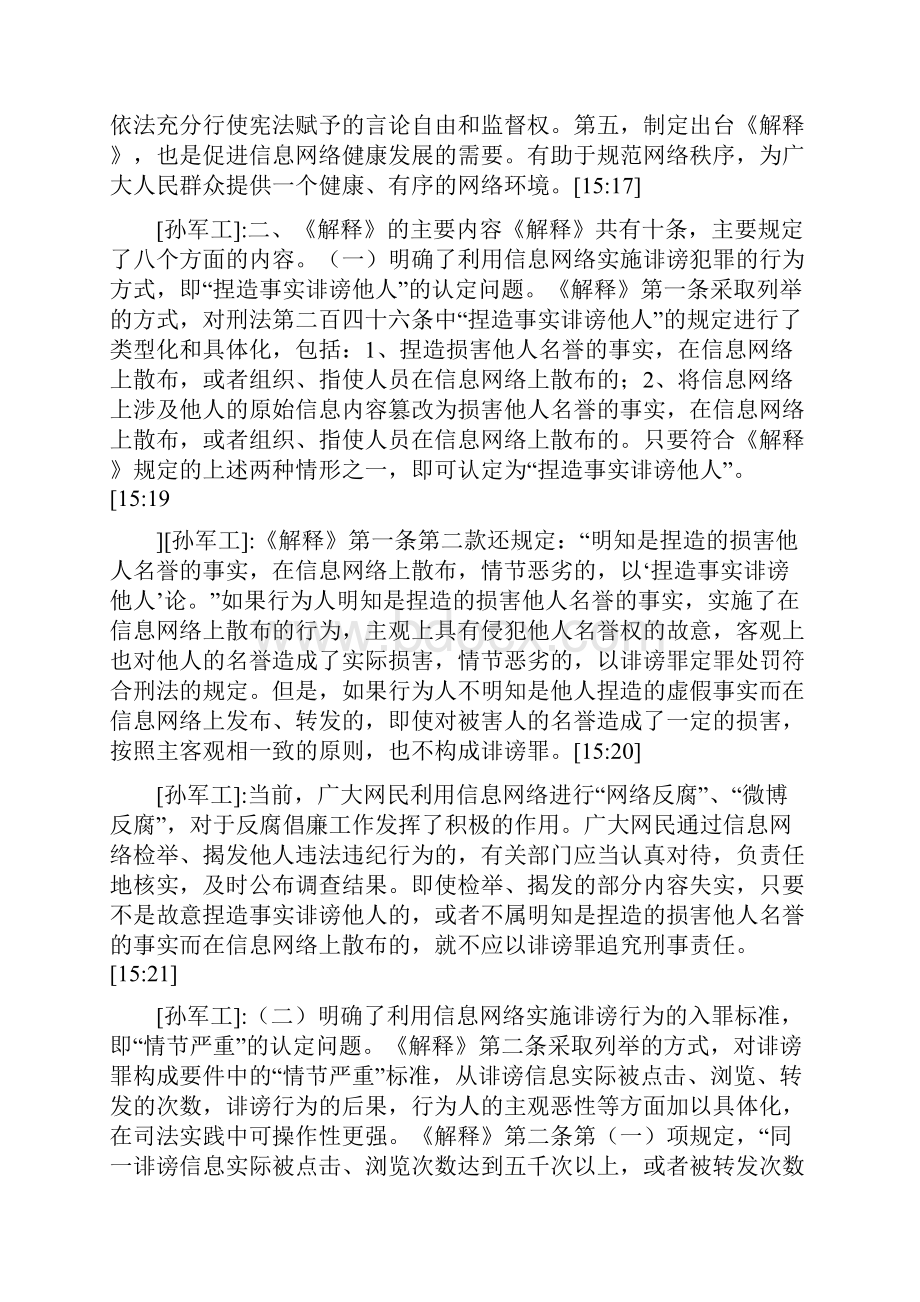 依法充分行使宪法赋予的言论自由和监督权。第五，制定出台《解释》，也是促进信息网络健康发展的需要。有助于规范网络秩序，为广大人民群众提供一个健康、有序的网络环境。[15:17]

[孙军工]:二、《解释》的主要内容《解释》共有十条，主要规定了八个方面的内容。（一）明确了利用信息网络实施诽谤犯罪的行为方式，即“捏造事实诽谤他人”的认定问题。《解释》第一条采取列举的方式，对刑法第二百四十六条中“捏造事实诽谤他人”的规定进行了类型化和具体化，包括：1、捏造损害他人名誉的事实，在信息网络上散布，或者组织、指使人员在信息网络上散布的；2、将信息网络上涉及他人的原始信息内容篡改为损害他人名誉的事实，在信息网络上散布，或者组织、指使人员在信息网络上散布的。只要符合《解释》规定的上述两种情形之一，即可认定为“捏造事实诽谤他人”。[15:19

][孙军工]:《解释》第一条第二款还规定：“明知是捏造的损害他人名誉的事实，在信息网络上散布，情节恶劣的，以‘捏造事实诽谤他人’论。”如果行为人明知是捏造的损害他人名誉的事实，实施了在信息网络上散布的行为，主观上具有侵犯他人名誉权的故意，客观上也对他人的名誉造成了实际损害，情节恶劣的，以诽谤罪定罪处罚符合刑法的规定。但是，如果行为人不明知是他人捏造的虚假事实而在信息网络上发布、转发的，即使对被害人的名誉造成了一定的损害，按照主客观相一致的原则，也不构成诽谤罪。[15:20]

[孙军工]:当前，广大网民利用信息网络进行“网络反腐”、“微博反腐”，对于反腐倡廉工作发挥了积极的作用。广大网民通过信息网络检举、揭发他人违法违纪行为的，有关部门应当认真对待，负责任地核实，及时公布调查结果。即使检举、揭发的部分内容失实，只要不是故意捏造事实诽谤他人的，或者不属明知是捏造的损害他人名誉的事实而在信息网络上散布的，就不应以诽谤罪追究刑事责任。[15:21]

[孙军工]:（二）明确了利用信息网络实施诽谤行为的入罪标准，即“情节严重”的认定问题。《解释》第二条采取列举的方式，对诽谤罪构成要件中的“情节严重”标准，从诽谤信息实际被点击、浏览、转发的次数，诽谤行为的后果，行为人的主观恶性等方面加以具体化，在司法实践中可操作性更强。《解释》第二条第（一）项规定，“同一诽谤信息实际被点击、浏览次数达到五千次以上，或者被转发次数